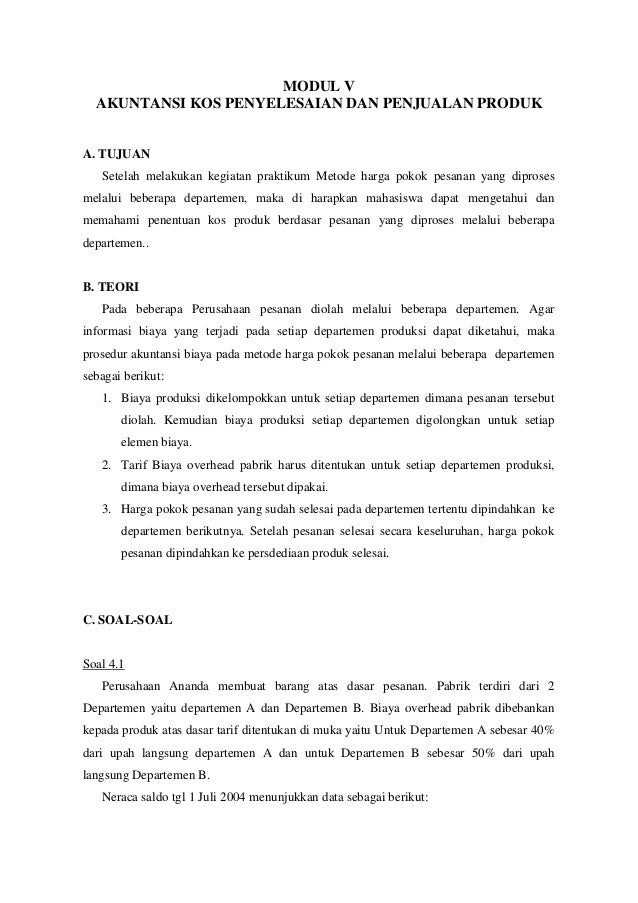 MODUL V
AKUNTANSI KOS PENYELESAIAN DAN PENJUALAN PRODUK

A. TUJUAN
Setelah melakukan kegiatan praktikum Metode harga pokok pesanan yang diproses melalui beberapa departemen, maka di harapkan mahasiswa dapat mengetahui dan memahami penentuan kos produk berdasar pesanan yang diproses melalui beberapa departemen..

B. TEORI
Pada beberapa Perusahaan pesanan diolah melalui beberapa departemen. Agar informasi biaya yang terjadi pada setiap departemen produksi dapat diketahui, maka prosedur akuntansi biaya pada metode harga pokok pesanan melalui beberapa departemen sebagai berikut:
1. Biaya produksi dikelompokkan untuk setiap departemen dimana pesanan tersebut diolah. Kemudian biaya produksi setiap departemen digolongkan untuk setiap elemen biaya.
2. Tarif Biaya overhead pabrik harus ditentukan untuk setiap departemen produksi, dimana biaya overhead tersebut dipakai.
3. Harga pokok pesanan yang sudah selesai pada departemen tertentu dipindahkan ke departemen berikutnya. Setelah pesanan selesai secara keseluruhan, harga pokok pesanan dipindahkan ke persdediaan produk selesai.

C. SOAL-SOAL

Soal 4.1
Perusahaan Ananda membuat barang atas dasar pesanan. Pabrik terdiri dari 2 Departemen yaitu departemen A dan Departemen B. Biaya overhead pabrik dibebankan kepada produk atas dasar tarif ditentukan di muka yaitu Untuk Departemen A sebesar 40% dari upah langsung departemen A dan untuk Departemen B sebesar 50% dari upah langsung Departemen B.
Neraca saldo tgl 1 Juli 2004 menunjukkan data sebagai berikut: